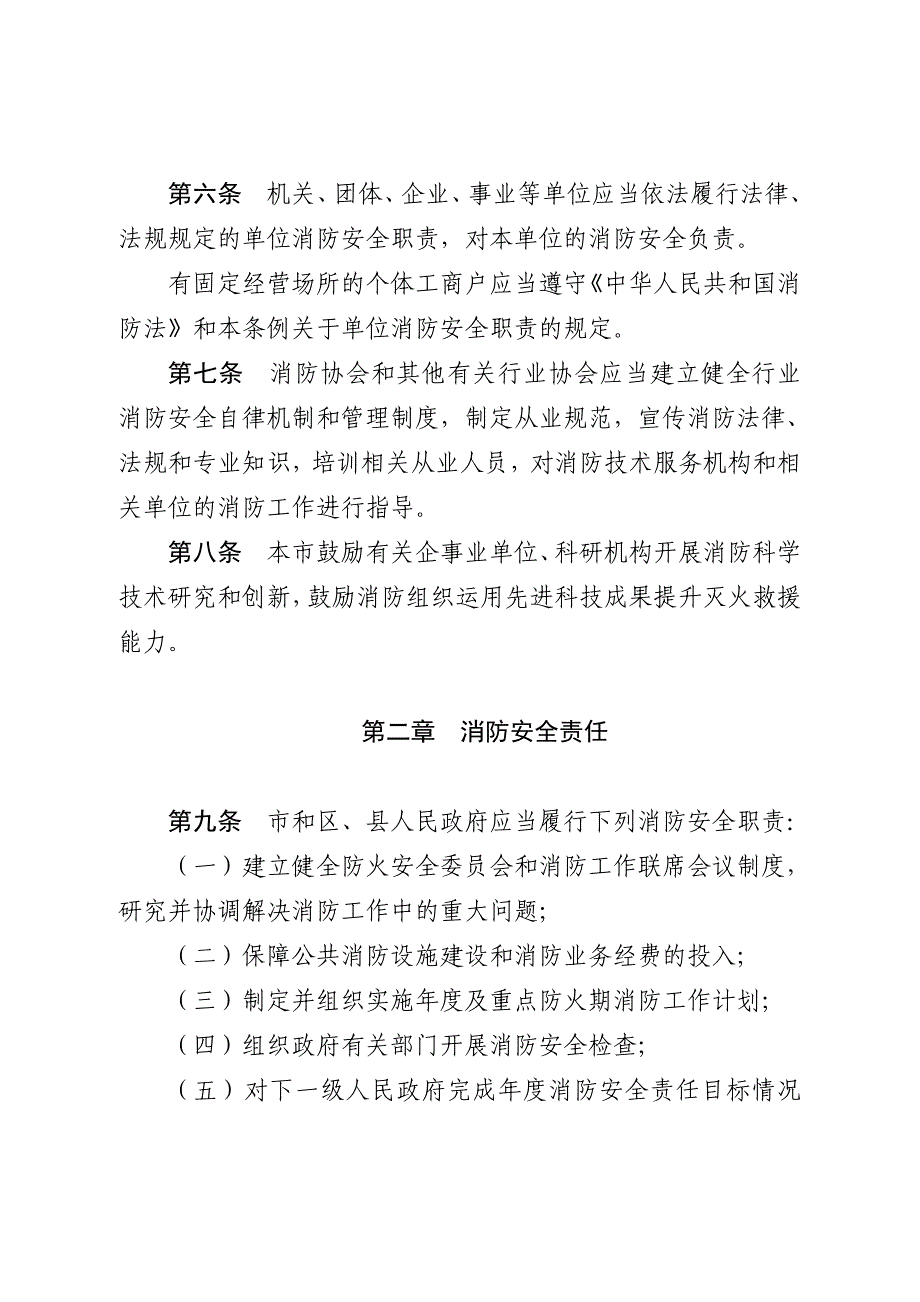 第六条　机关、团体、企业、事业等单位应当依法履行法律、法规规定的单位消防安全职责，对本单位的消防安全负责。

有固定经营场所的个体工商户应当遵守《中华人民共和国消防法》和本条例关于单位消防安全职责的规定。

第七条　消防协会和其他有关行业协会应当建立健全行业消防安全自律机制和管理制度，制定从业规范，宣传消防法律、法规和专业知识，培训相关从业人员，对消防技术服务机构和相关单位的消防工作进行指导。

第八条　本市鼓励有关企事业单位、科研机构开展消防科学技术研究和创新，鼓励消防组织运用先进科技成果提升灭火救援能力。

第二章　消防安全责任

第九条　市和区、县人民政府应当履行下列消防安全职责:

（一）建立健全防火安全委员会和消防工作联席会议制度，研究并协调解决消防工作中的重大问题;

（二）保障公共消防设施建设和消防业务经费的投入;

（三）制定并组织实施年度及重点防火期消防工作计划;

（四）组织政府有关部门开展消防安全检查;

（五）对下一级人民政府完成年度消防安全责任目标情况